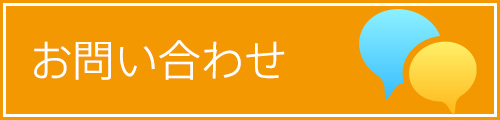 お問い合わせ